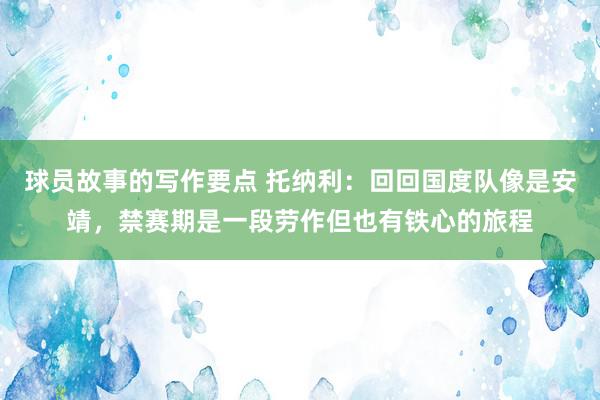 球员故事的写作要点 托纳利：回回国度队像是安靖，禁赛期是一段劳作但也有铁心的旅程